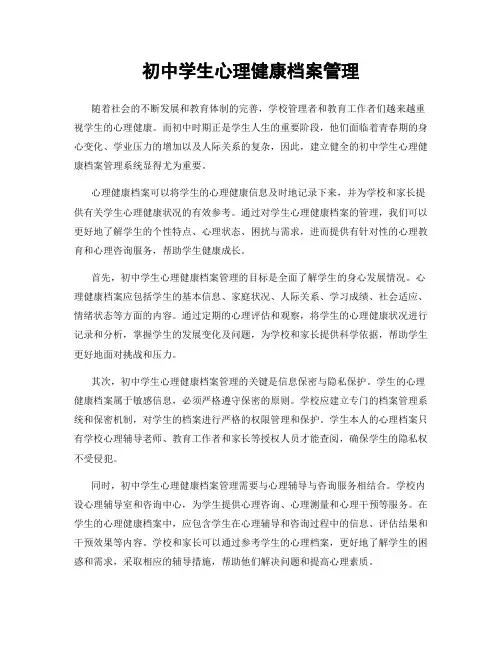 初中学生心理健康档案管理

随着社会的不断发展和教育体制的完善，学校管理者和教育工作者们越来越重视学生的心理健康。而初中时期正是学生人生的重要阶段，他们面临着青春期的身心变化、学业压力的增加以及人际关系的复杂，因此，建立健全的初中学生心理健康档案管理系统显得尤为重要。

心理健康档案可以将学生的心理健康信息及时地记录下来，并为学校和家长提供有关学生心理健康状况的有效参考。通过对学生心理健康档案的管理，我们可以更好地了解学生的个性特点、心理状态、困扰与需求，进而提供有针对性的心理教育和心理咨询服务，帮助学生健康成长。

首先，初中学生心理健康档案管理的目标是全面了解学生的身心发展情况。心理健康档案应包括学生的基本信息、家庭状况、人际关系、学习成绩、社会适应、情绪状态等方面的内容。通过定期的心理评估和观察，将学生的心理健康状况进行记录和分析，掌握学生的发展变化及问题，为学校和家长提供科学依据，帮助学生更好地面对挑战和压力。

其次，初中学生心理健康档案管理的关键是信息保密与隐私保护。学生的心理健康档案属于敏感信息，必须严格遵守保密的原则。学校应建立专门的档案管理系统和保密机制，对学生的档案进行严格的权限管理和保护。学生本人的心理档案只有学校心理辅导老师、教育工作者和家长等授权人员才能查阅，确保学生的隐私权不受侵犯。

同时，初中学生心理健康档案管理需要与心理辅导与咨询服务相结合。学校内设心理辅导室和咨询中心，为学生提供心理咨询、心理测量和心理干预等服务。在学生的心理健康档案中，应包含学生在心理辅导和咨询过程中的信息、评估结果和干预效果等内容。学校和家长可以通过参考学生的心理档案，更好地了解学生的困惑和需求，采取相应的辅导措施，帮助他们解决问题和提高心理素质。